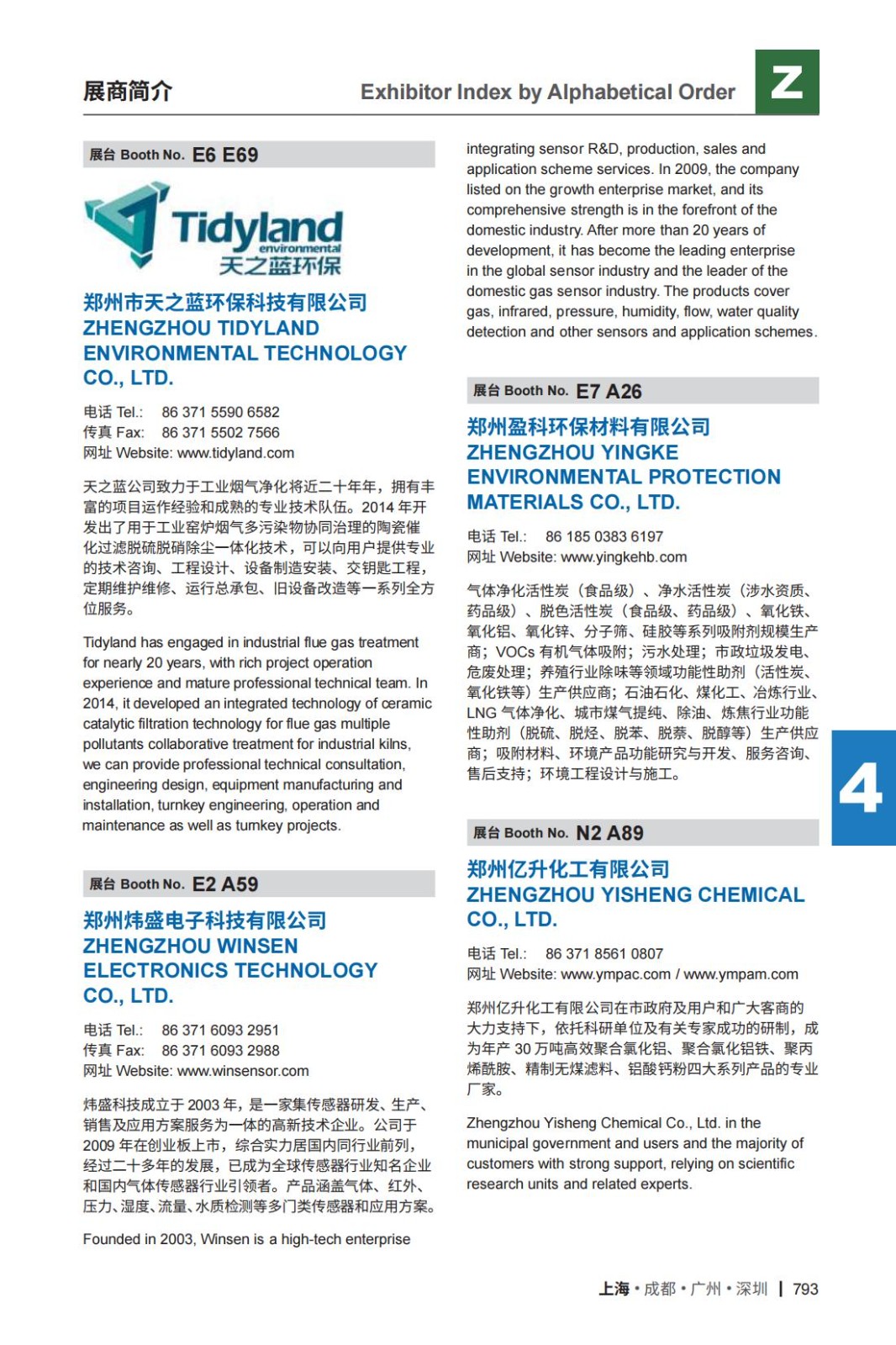 展商简介

Exhibitor Index by Alphabetical Order

Z

展台 Booth No. E6 E69

Tidyland environmental 天之蓝环保

郑州市天之蓝环保科技有限公司
ZHENGZHOU TIDYLAND ENVIRONMENTAL TECHNOLOGY CO., LTD.

电话 Tel.: 86 371 5590 6582
传真 Fax: 86 371 5502 7566
网址 Website: www.tidyland.com

天之蓝公司致力于工业烟气净化将近二十年年，拥有丰富的项目运作经验和成熟的专业技术队伍。2014 年开发出了用于工业窑炉烟气多污染物协同治理的陶瓷催化过滤脱硫脱硝除尘一体化技术，可以向用户提供专业的技术咨询、工程设计、设备制造安装、交钥匙工程，定期维护维修、运行总承包、旧设备改造等一系列全方位服务。

Tidyland has engaged in industrial flue gas treatment for nearly 20 years, with rich project operation experience and mature professional technical team. In 2014, it developed an integrated technology of ceramic catalytic filtration technology for flue gas multiple pollutants collaborative treatment for industrial kilns, we can provide professional technical consultation, engineering design, equipment manufacturing and installation, turnkey engineering, operation and maintenance as well as turnkey projects.

展台 Booth No. E2 A59

郑州炜盛电子科技有限公司
ZHENGZHOU WINSEN ELECTRONICS TECHNOLOGY CO., LTD.

电话 Tel.: 86 371 6093 2951
传真 Fax: 86 371 6093 2988
网址 Website: www.winsensor.com

炜盛科技成立于 2003 年，是一家集传感器研发、生产、销售及应用方案服务为一体的高新技术企业。公司于 2009 年在创业板上市，综合实力居国内同行业前列，经过二十多年的发展，已成为全球传感器行业知名企业和国内气体传感器行业引领者。产品涵盖气体、红外、压力、湿度、流量、水质检测等多门类传感器和应用方案。

Founded in 2003, Winsen is a high-tech enterprise integrating sensor R&D, production, sales and application scheme services. In 2009, the company listed on the growth enterprise market, and its comprehensive strength is in the forefront of the domestic industry. After more than 20 years of development, it has become the leading enterprise in the global sensor industry and the leader of the domestic gas sensor industry. The products cover gas, infrared, pressure, humidity, flow, water quality detection and other sensors and application schemes.

展台 Booth No. E7 A26

郑州盈科环保材料有限公司
ZHENGZHOU YINGKE ENVIRONMENTAL PROTECTION MATERIALS CO., LTD.

电话 Tel.: 86 185 0383 6197
网址 Website: www.yingkehb.com

气体净化活性炭（食品级）、净水活性炭（涉水资质、药品级）、脱色活性炭（食品级、药品级）、氧化铁、氧化铝、氧化锌、分子筛、硅胶等系列吸附剂规模生产商；VOCs 有机气体吸附；污水处理；市政垃圾发电、危废处理；养殖行业除味等领域功能性助剂（活性炭、氧化铁等）生产供应商；石油石化、煤化工、冶炼行业、LNG 气体净化、城市煤气提纯、除油、炼焦行业功能性助剂（脱硫、脱烃、脱苯、脱萘、脱醇等）生产供应商；吸附材料、环境产品功能研究与开发、服务咨询、售后支持；环境工程设计与施工。

4

展台 Booth No. N2 A89

郑州亿升化工有限公司
ZHENGZHOU YISHENG CHEMICAL CO., LTD.

电话 Tel.: 86 371 8561 0807
网址 Website: www.ympac.com / www.ympam.com

郑州亿升化工有限公司在市政府及用户和广大客商的大力支持下，依托科研单位及有关专家成功的研制，成为年产 30 万吨高效聚合氯化铝、聚合氯化铝铁、聚丙烯酰胺、精制无煤滤料、铝酸钙粉四大系列产品的专业厂家。

Zhengzhou Yisheng Chemical Co., Ltd. in the municipal government and users and the majority of customers with strong support, relying on scientific research units and related experts.

上海 • 成都 • 广州 • 深圳 | 793